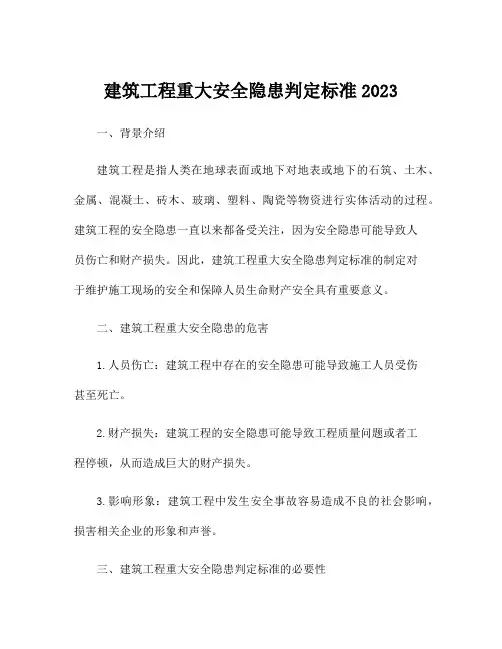 建筑工程重大安全隐患判定标准 2023

一、背景介绍

建筑工程是指人类在地球表面或地下对地表或地下的石筑、土木、金属、混凝土、砖木、玻璃、塑料、陶瓷等物资进行实体活动的过程。建筑工程的安全隐患一直以来都备受关注，因为安全隐患可能导致人员伤亡和财产损失。因此，建筑工程重大安全隐患判定标准的制定对于维护施工现场的安全和保障人员生命财产安全具有重要意义。

二、建筑工程重大安全隐患的危害

1. 人员伤亡：建筑工程中存在的安全隐患可能导致施工人员受伤甚至死亡。

2. 财产损失：建筑工程的安全隐患可能导致工程质量问题或者工程停顿，从而造成巨大的财产损失。

3. 影响形象：建筑工程中发生安全事故容易造成不良的社会影响，损害相关企业的形象和声誉。

三、建筑工程重大安全隐患判定标准的必要性